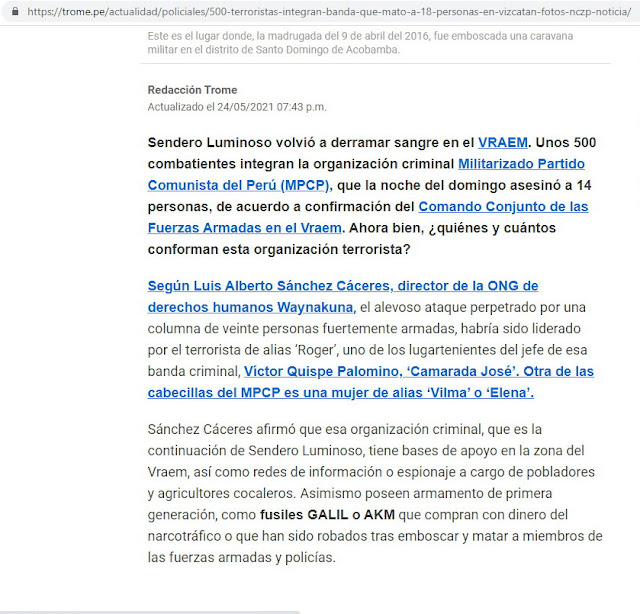 https://trome.pe/actualidad/policiales/500-terroristas-integran-banda-que-mato-a-18-personas-en-vizcatan-fotos-nczp-noticia/

Este es el lugar donde, la madrugada del 9 de abril del 2016, fue emboscada una caravana militar en el distrito de Santo Domingo de Acobamba.

Redacción Trome
Actualizado el 24/05/2021 07:43 p.m.

Sendero Luminoso volvió a derramar sangre en el VRAEM. Unos 500 combatientes integran la organización criminal Militarizado Partido Comunista del Perú (MPCP), que la noche del domingo asesinó a 14 personas, de acuerdo a confirmación del Comando Conjunto de las Fuerzas Armadas en el Vraem. Ahora bien, ¿quiénes y cuántos conforman esta organización terrorista?

Según Luis Alberto Sánchez Cáceres, director de la ONG de derechos humanos Waynakuna, el alevoso ataque perpetrado por una columna de veinte personas fuertemente armadas, habría sido liderado por el terrorista de alias 'Roger', uno de los lugartenientes del jefe de esa banda criminal, Víctor Quispe Palomino, 'Camarada José'. Otra de las cabecillas del MPCP es una mujer de alias 'Vilma' o 'Elena'.

Sánchez Cáceres afirmó que esa organización criminal, que es la continuación de Sendero Luminoso, tiene bases de apoyo en la zona del Vraem, así como redes de información o espionaje a cargo de pobladores y agricultores cocaleros. Asimismo poseen armamento de primera generación, como fusiles GALIL o AKM que compran con dinero del narcotráfico o que han sido robados tras emboscar y matar a miembros de las fuerzas armadas y policías.